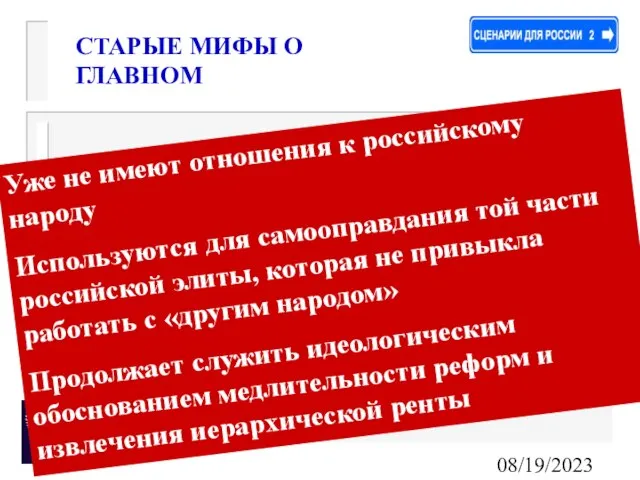 СТАРЫЕ МИФЫ О ГЛАВНОМ

СЦЕНАРИИ ДЛЯ РОССИИ 2

Уже не имеют отношения к российскому народу

Используются для самооправдания той части российской элиты, которая не привыкла работать с «другим народом»

Продолжает служить идеологическим обоснованием медлительности реформ и извлечения иерархической ренты

08/19/2023